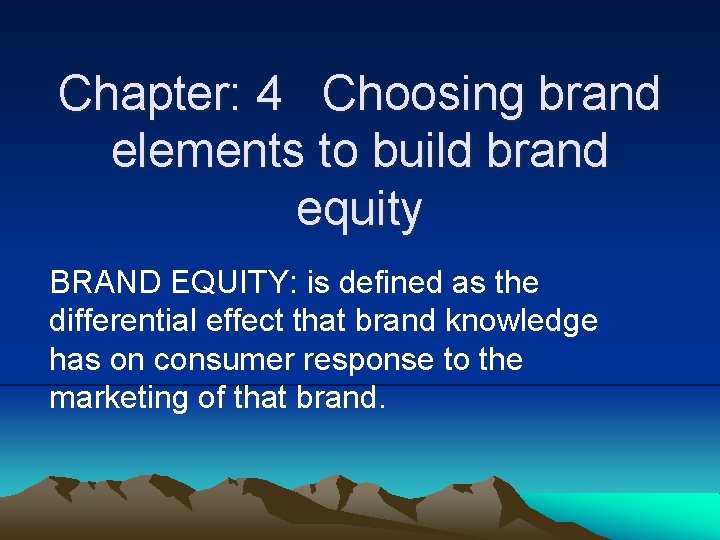 Chapter: 4   Choosing brand elements to build brand equity

BRAND EQUITY: is defined as the differential effect that brand knowledge has on consumer response to the marketing of that brand.